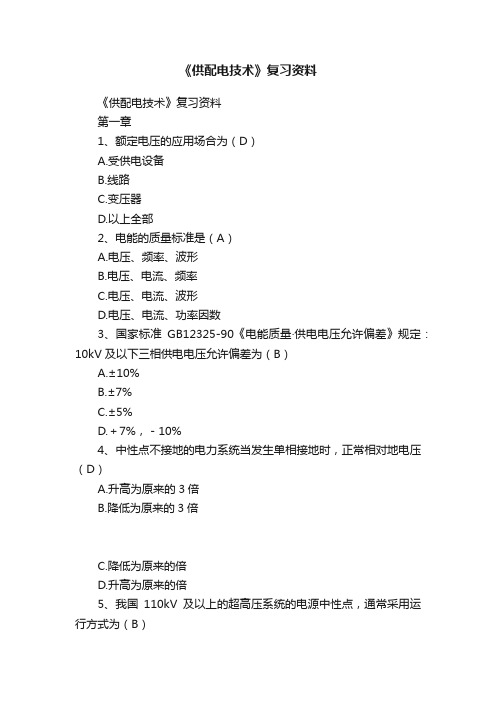 《供配电技术》复习资料

《供配电技术》复习资料

第一章

1、额定电压的应用场合为（D）

A.受供电设备

B.线路

C.变压器

D.以上全部

2、电能的质量标准是（A）

A.电压、频率、波形

B.电压、电流、频率

C.电压、电流、波形

D.电压、电流、功率因数

3、国家标准 GB12325-90《电能质量·供电电压允许偏差》规定：10kV 及以下三相供电电压允许偏差为（B）

A.±10%

B.±7%

C.±5%

D.＋7%，－10%

4、中性点不接地的电力系统当发生单相接地时，正常相对地电压（D）

A.升高为原来的 3 倍

B.降低为原来的 3 倍

C.降低为原来的倍

D.升高为原来的倍

5、我国 110kV 及以上的超高压系统的电源中性点，通常采用运行方式为（B）